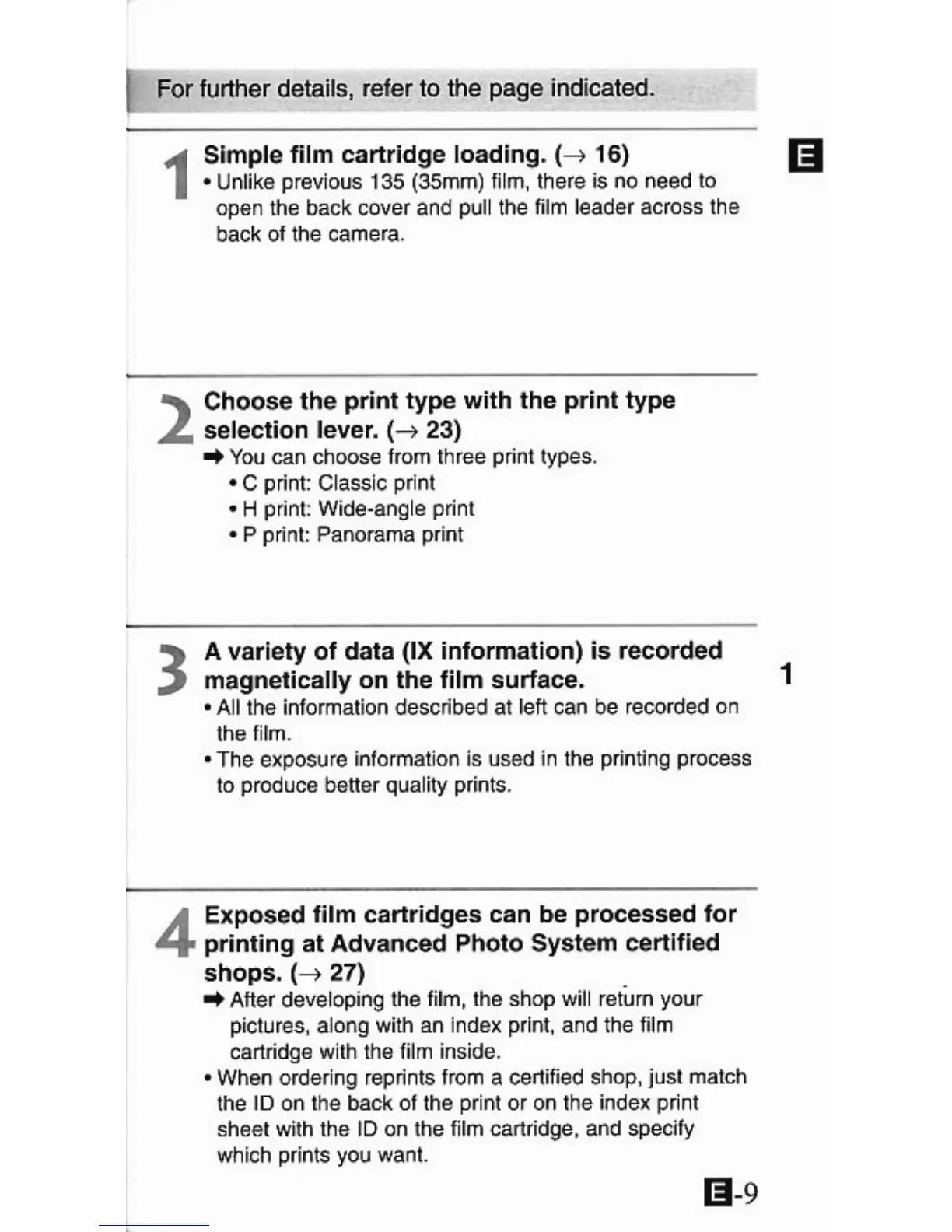 For further details, refer to the page indicated.

E

1 Simple film cartridge loading. (→ 16)
• Unlike previous 135 (35mm) film, there is no need to open the back cover and pull the film leader across the back of the camera.

2 Choose the print type with the print type selection lever. (→ 23)
➡ You can choose from three print types.
• C print: Classic print
• H print: Wide-angle print
• P print: Panorama print

3 A variety of data (IX information) is recorded magnetically on the film surface.
• All the information described at left can be recorded on the film.
• The exposure information is used in the printing process to produce better quality prints.

1

4 Exposed film cartridges can be processed for printing at Advanced Photo System certified shops. (→ 27)
➡ After developing the film, the shop will return your pictures, along with an index print, and the film cartridge with the film inside.
• When ordering reprints from a certified shop, just match the ID on the back of the print or on the index print sheet with the ID on the film cartridge, and specify which prints you want.

E-9